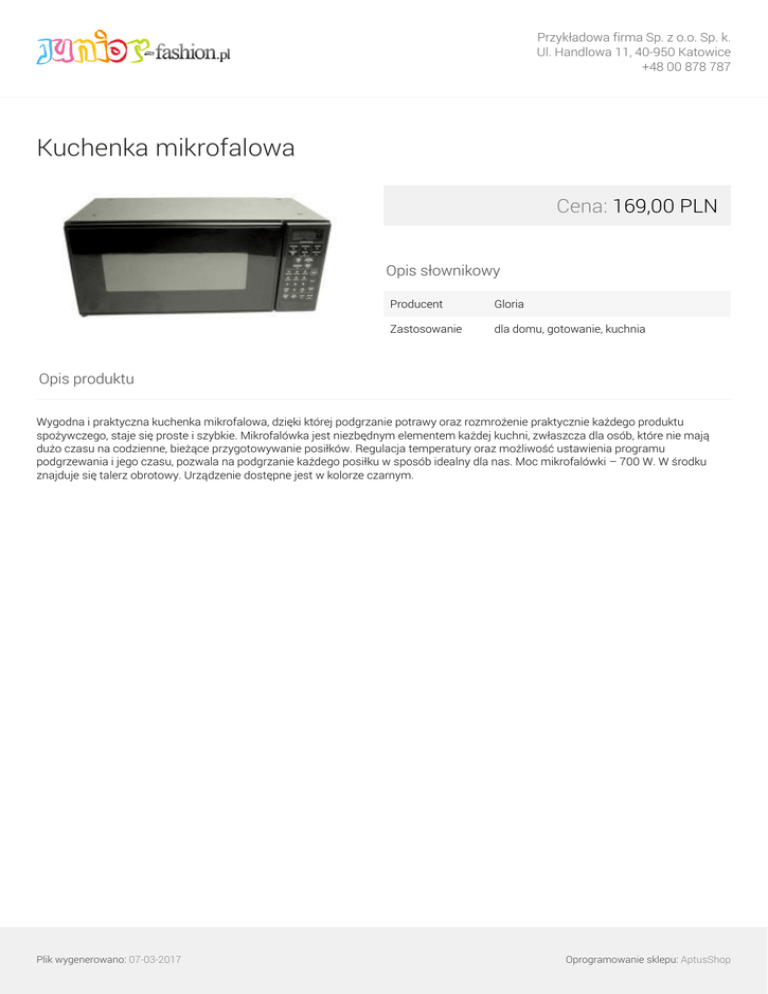 junior-fashion.pl

Przykładowa firma Sp. z o.o. Sp. k.
Ul. Handlowa 11, 40-950 Katowice
+48 00 878 787

Kuchenka mikrofalowa

Cena: 169,00 PLN

Opis słownikowy

| Producent | Gloria |
|---|---|
| Zastosowanie | dla domu, gotowanie, kuchnia |

Opis produktu

Wygodna i praktyczna kuchenka mikrofalowa, dzięki której podgrzanie potrawy oraz rozmrożenie praktycznie każdego produktu spożywczego, staje się proste i szybkie. Mikrofalówka jest niezbędnym elementem każdej kuchni, zwłaszcza dla osób, które nie mają dużo czasu na codzienne, bieżące przygotowywanie posiłków. Regulacja temperatury oraz możliwość ustawienia programu podgrzewania i jego czasu, pozwala na podgrzanie każdego posiłku w sposób idealny dla nas. Moc mikrofalówki – 700 W. W środku znajduje się talerz obrotowy. Urządzenie dostępne jest w kolorze czarnym.

Plik wygenerowano: 07-03-2017

Oprogramowanie sklepu: AptusShop